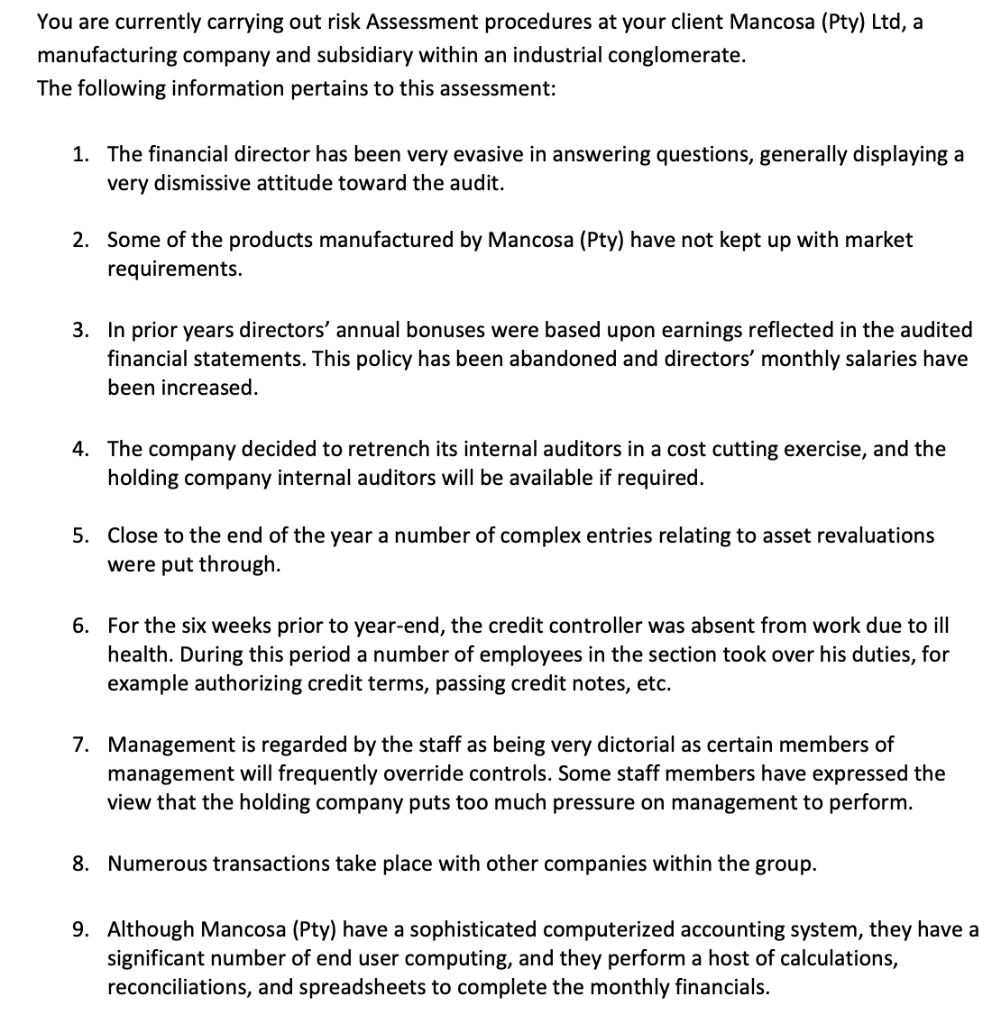 You are currently carrying out risk Assessment procedures at your client Mancosa (Pty) Ltd, a manufacturing company and subsidiary within an industrial conglomerate.
The following information pertains to this assessment:

1. The financial director has been very evasive in answering questions, generally displaying a very dismissive attitude toward the audit.

2. Some of the products manufactured by Mancosa (Pty) have not kept up with market requirements.

3. In prior years directors' annual bonuses were based upon earnings reflected in the audited financial statements. This policy has been abandoned and directors' monthly salaries have been increased.

4. The company decided to retrench its internal auditors in a cost cutting exercise, and the holding company internal auditors will be available if required.

5. Close to the end of the year a number of complex entries relating to asset revaluations were put through.

6. For the six weeks prior to year-end, the credit controller was absent from work due to ill health. During this period a number of employees in the section took over his duties, for example authorizing credit terms, passing credit notes, etc.

7. Management is regarded by the staff as being very dictorial as certain members of management will frequently override controls. Some staff members have expressed the view that the holding company puts too much pressure on management to perform.

8. Numerous transactions take place with other companies within the group.

9. Although Mancosa (Pty) have a sophisticated computerized accounting system, they have a significant number of end user computing, and they perform a host of calculations, reconciliations, and spreadsheets to complete the monthly financials.